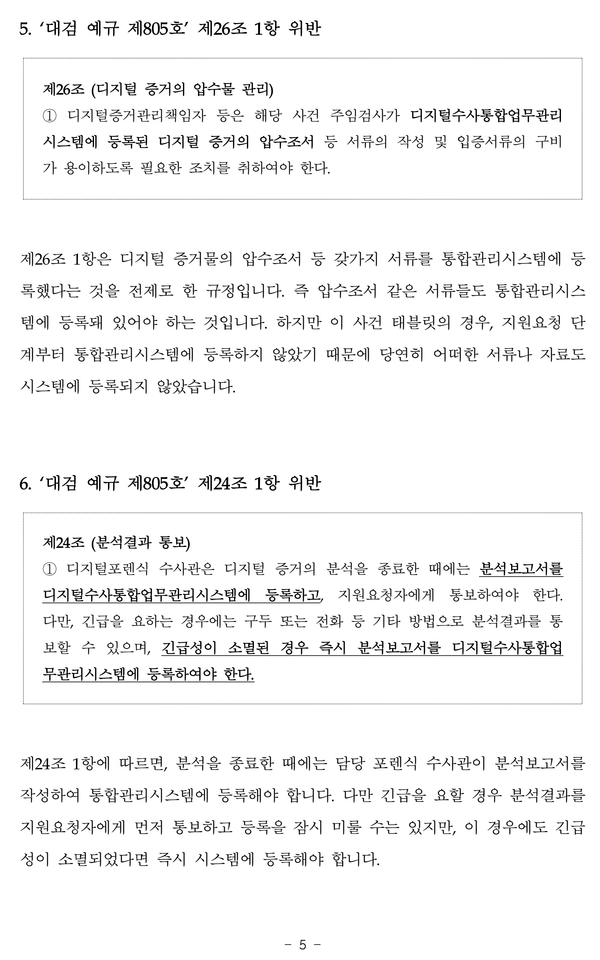 5. '대검 예규 제805호' 제26조 1항 위반

제26조 (디지털 증거의 압수물 관리)
① 디지털증거관리책임자 등은 해당 사건 주임검사가 디지털수사통합업무관리시스템에 등록된 디지털 증거의 압수조서 등 서류의 작성 및 입증서류의 구비가 용이하도록 필요한 조치를 취하여야 한다.

제26조 1항은 디지털 증거물의 압수조서 등 갖가지 서류를 통합관리시스템에 등록했다는 것을 전제로 한 규정입니다. 즉 압수조서 같은 서류들도 통합관리시스템에 등록돼 있어야 하는 것입니다. 하지만 이 사건 태블릿의 경우, 지원요청 단계부터 통합관리시스템에 등록하지 않았기 때문에 당연히 어떠한 서류나 자료도 시스템에 등록되지 않았습니다.

6. '대검 예규 제805호' 제24조 1항 위반

제24조 (분석결과 통보)
① 디지털포렌식 수사관은 디지털 증거의 분석을 종료한 때에는 분석보고서를 디지털수사통합업무관리시스템에 등록하고, 지원요청자에게 통보하여야 한다. 다만, 긴급을 요하는 경우에는 구두 또는 전화 등 기타 방법으로 분석결과를 통보할 수 있으며, 긴급성이 소멸된 경우 즉시 분석보고서를 디지털수사통합업무관리시스템에 등록하여야 한다.

제24조 1항에 따르면, 분석을 종료한 때에는 담당 포렌식 수사관이 분석보고서를 작성하여 통합관리시스템에 등록해야 합니다. 다만 긴급을 요할 경우 분석결과를 지원요청자에게 먼저 통보하고 등록을 잠시 미룰 수는 있지만, 이 경우에도 긴급성이 소멸되었다면 즉시 시스템에 등록해야 합니다.

- 5 -